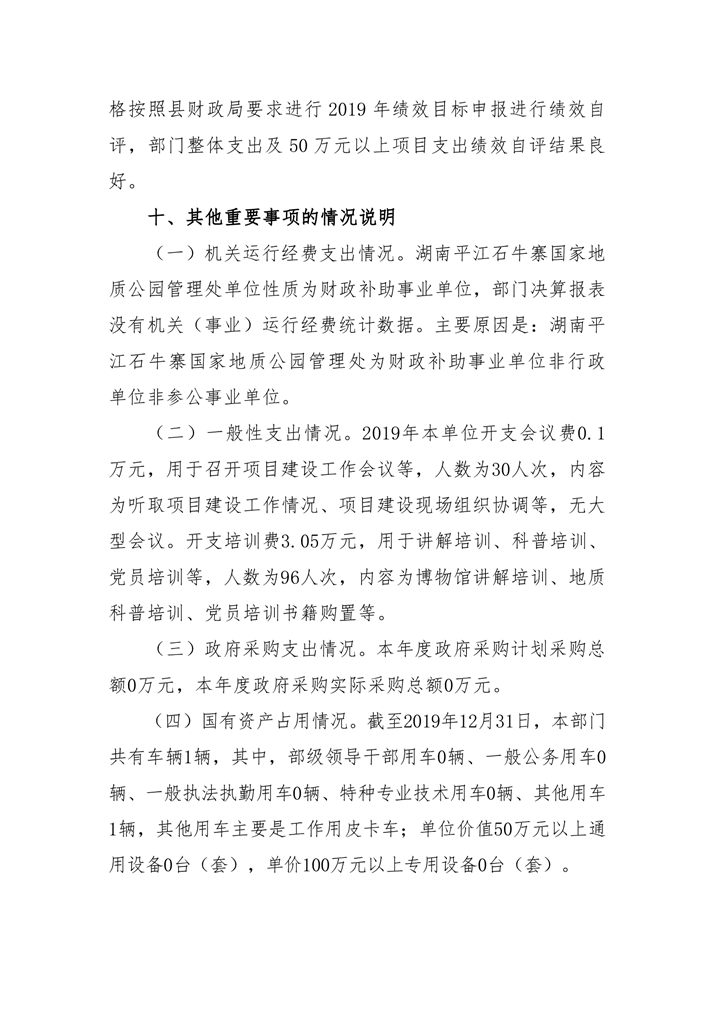 格按照县财政局要求进行 2019 年绩效目标申报进行绩效自评，部门整体支出及 50 万元以上项目支出绩效自评结果良好。

十、其他重要事项的情况说明

（一）机关运行经费支出情况。湖南平江石牛寨国家地质公园管理处单位性质为财政补助事业单位，部门决算报表没有机关（事业）运行经费统计数据。主要原因是：湖南平江石牛寨国家地质公园管理处为财政补助事业单位非行政单位非参公事业单位。

（二）一般性支出情况。2019年本单位开支会议费0.1万元，用于召开项目建设工作会议等，人数为30人次，内容为听取项目建设工作情况、项目建设现场组织协调等，无大型会议。开支培训费3.05万元，用于讲解培训、科普培训、党员培训等，人数为96人次，内容为博物馆讲解培训、地质科普培训、党员培训书籍购置等。

（三）政府采购支出情况。本年度政府采购计划采购总额0万元，本年度政府采购实际采购总额0万元。

（四）国有资产占用情况。截至2019年12月31日，本部门共有车辆1辆，其中，部级领导干部用车0辆、一般公务用车0辆、一般执法执勤用车0辆、特种专业技术用车0辆、其他用车1辆，其他用车主要是工作用皮卡车；单位价值50万元以上通用设备0台（套），单价100万元以上专用设备0台（套）。